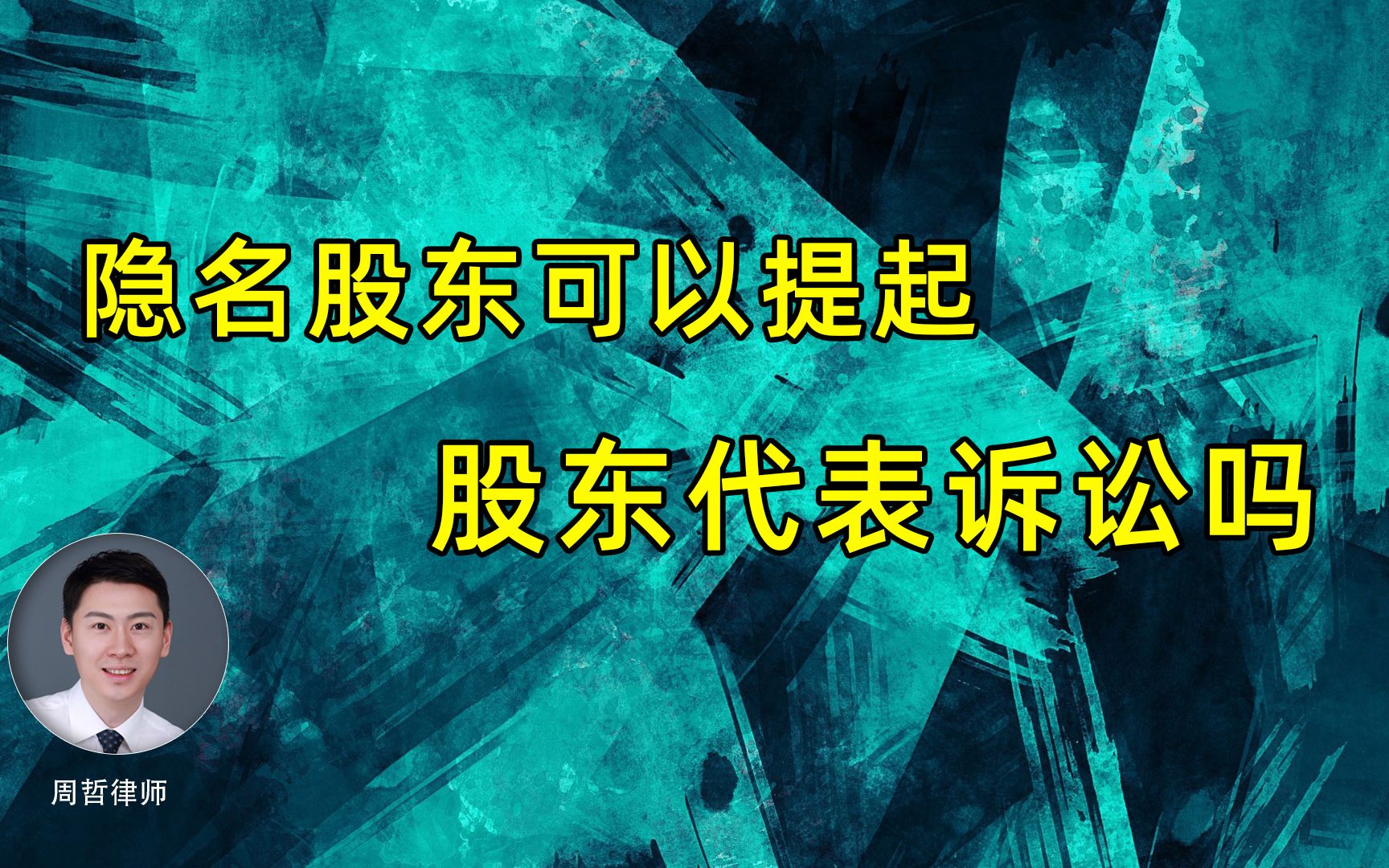 隐名股东可以提起

股东代表诉讼吗

周哲律师